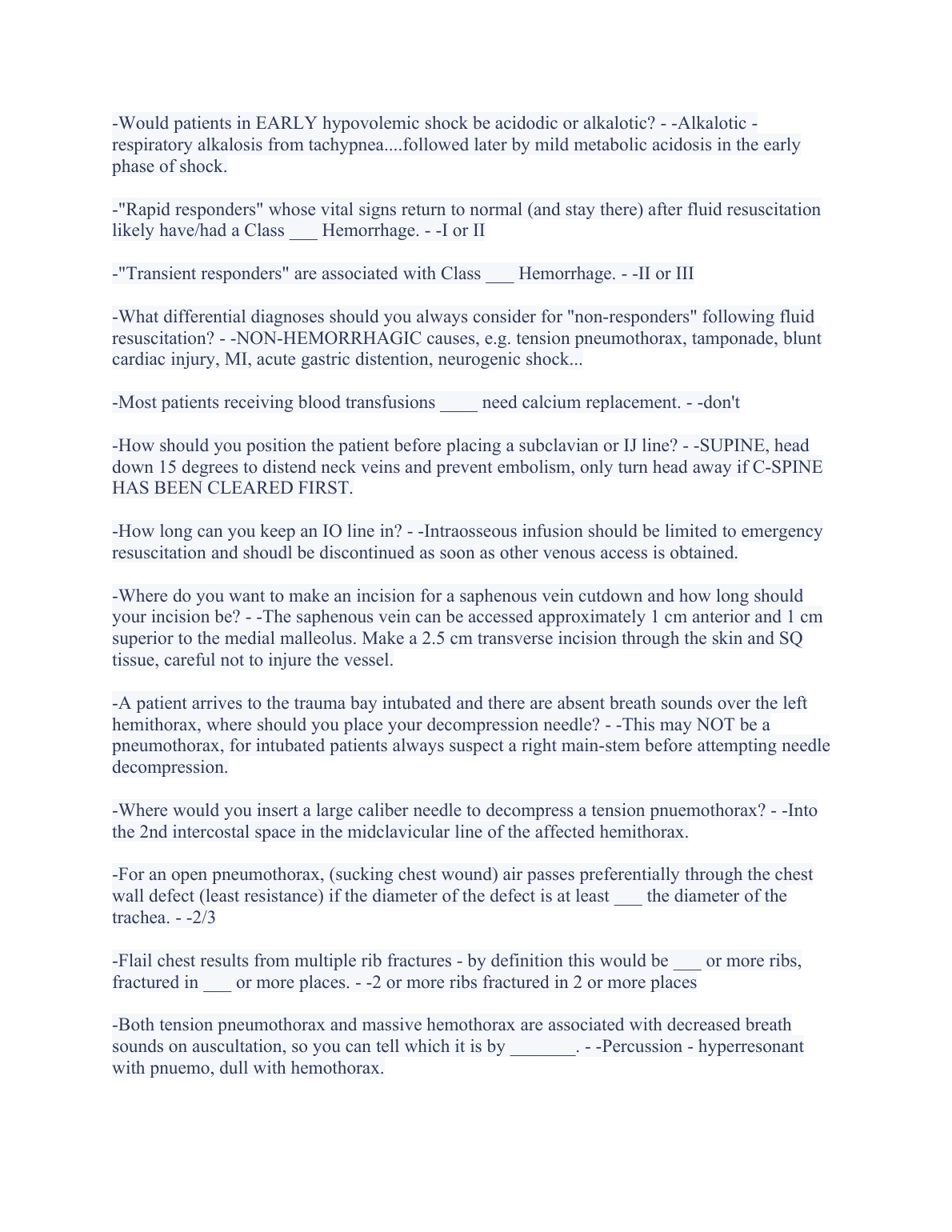 -Would patients in EARLY hypovolemic shock be acidodic or alkalotic? - -Alkalotic - respiratory alkalosis from tachypnea....followed later by mild metabolic acidosis in the early phase of shock.

-"Rapid responders" whose vital signs return to normal (and stay there) after fluid resuscitation likely have/had a Class ___ Hemorrhage. - -I or II

-"Transient responders" are associated with Class ___ Hemorrhage. - -II or III

-What differential diagnoses should you always consider for "non-responders" following fluid resuscitation? - -NON-HEMORRHAGIC causes, e.g. tension pneumothorax, tamponade, blunt cardiac injury, MI, acute gastric distention, neurogenic shock...

-Most patients receiving blood transfusions ____ need calcium replacement. - -don't

-How should you position the patient before placing a subclavian or IJ line? - -SUPINE, head down 15 degrees to distend neck veins and prevent embolism, only turn head away if C-SPINE HAS BEEN CLEARED FIRST.

-How long can you keep an IO line in? - -Intraosseous infusion should be limited to emergency resuscitation and shoudl be discontinued as soon as other venous access is obtained.

-Where do you want to make an incision for a saphenous vein cutdown and how long should your incision be? - -The saphenous vein can be accessed approximately 1 cm anterior and 1 cm superior to the medial malleolus. Make a 2.5 cm transverse incision through the skin and SQ tissue, careful not to injure the vessel.

-A patient arrives to the trauma bay intubated and there are absent breath sounds over the left hemithorax, where should you place your decompression needle? - -This may NOT be a pneumothorax, for intubated patients always suspect a right main-stem before attempting needle decompression.

-Where would you insert a large caliber needle to decompress a tension pnuemothorax? - -Into the 2nd intercostal space in the midclavicular line of the affected hemithorax.

-For an open pneumothorax, (sucking chest wound) air passes preferentially through the chest wall defect (least resistance) if the diameter of the defect is at least ___ the diameter of the trachea. - -2/3

-Flail chest results from multiple rib fractures - by definition this would be ___ or more ribs, fractured in ___ or more places. - -2 or more ribs fractured in 2 or more places

-Both tension pneumothorax and massive hemothorax are associated with decreased breath sounds on auscultation, so you can tell which it is by _______. - -Percussion - hyperresonant with pnuemo, dull with hemothorax.